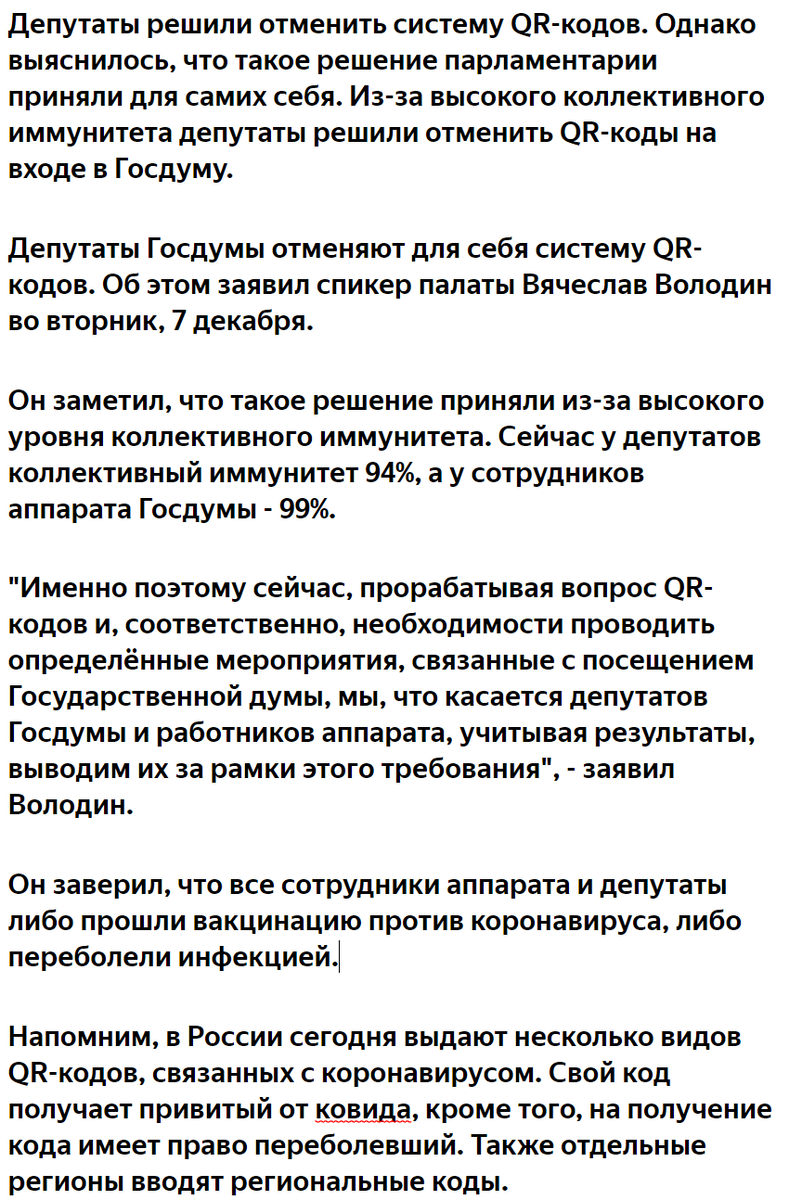 Депутаты решили отменить систему QR-кодов. Однако выяснилось, что такое решение парламентарии приняли для самих себя. Из-за высокого коллективного иммунитета депутаты решили отменить QR-коды на входе в Госдуму.

Депутаты Госдумы отменяют для себя систему QR-кодов. Об этом заявил спикер палаты Вячеслав Володин во вторник, 7 декабря.

Он заметил, что такое решение приняли из-за высокого уровня коллективного иммунитета. Сейчас у депутатов коллективный иммунитет 94%, а у сотрудников аппарата Госдумы - 99%.

"Именно поэтому сейчас, прорабатывая вопрос QR-кодов и, соответственно, необходимости проводить определённые мероприятия, связанные с посещением Государственной думы, мы, что касается депутатов Госдумы и работников аппарата, учитывая результаты, выводим их за рамки этого требования", - заявил Володин.

Он заверил, что все сотрудники аппарата и депутаты либо прошли вакцинацию против коронавируса, либо переболели инфекцией.

Напомним, в России сегодня выдают несколько видов QR-кодов, связанных с коронавирусом. Свой код получает привитый от ковида, кроме того, на получение кода имеет право переболевший. Также отдельные регионы вводят региональные коды.